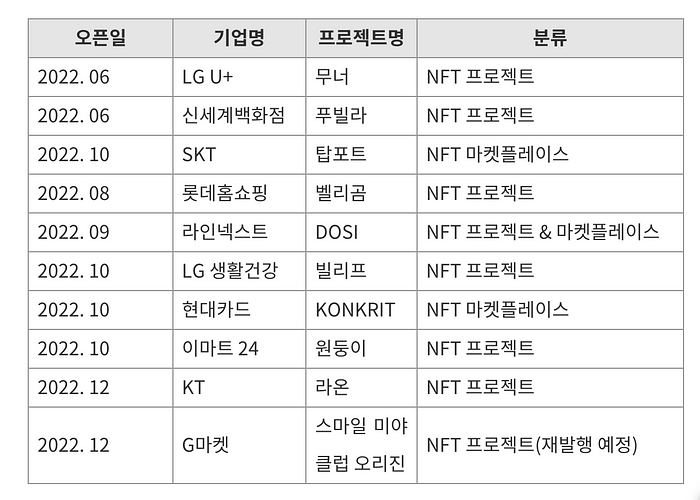 | 오픈일 | 기업명 | 프로젝트명 | 분류 |
|---|---|---|---|
| 2022. 06 | LG U+ | 무너 | NFT 프로젝트 |
| 2022. 06 | 신세계백화점 | 푸빌라 | NFT 프로젝트 |
| 2022. 10 | SKT | 탑포트 | NFT 마켓플레이스 |
| 2022. 08 | 롯데홈쇼핑 | 벨리곰 | NFT 프로젝트 |
| 2022. 09 | 라인넥스트 | DOSI | NFT 프로젝트 & 마켓플레이스 |
| 2022. 10 | LG 생활건강 | 빌리프 | NFT 프로젝트 |
| 2022. 10 | 현대카드 | KONKRIT | NFT 마켓플레이스 |
| 2022. 10 | 이마트 24 | 원둥이 | NFT 프로젝트 |
| 2022. 12 | KT | 라온 | NFT 프로젝트 |
| 2022. 12 | G마켓 | 스마일 미야 클럽 오리진 | NFT 프로젝트(재발행 예정) |